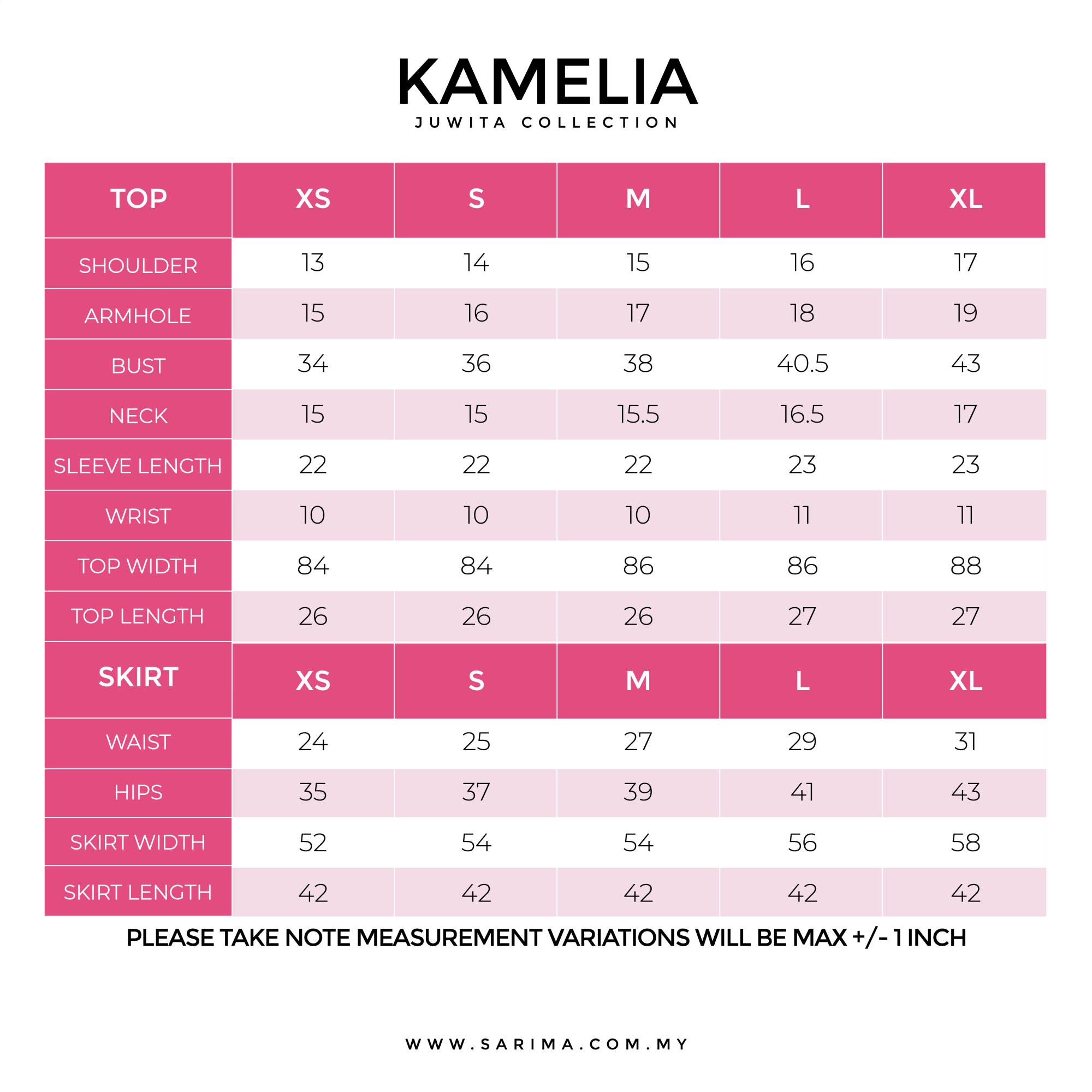 KAMELIA
JUWITA COLLECTION

| TOP | XS | S | M | L | XL |
|---|---|---|---|---|---|
| SHOULDER | 13 | 14 | 15 | 16 | 17 |
| ARMHOLE | 15 | 16 | 17 | 18 | 19 |
| BUST | 34 | 36 | 38 | 40.5 | 43 |
| NECK | 15 | 15 | 15.5 | 16.5 | 17 |
| SLEEVE LENGTH | 22 | 22 | 22 | 23 | 23 |
| WRIST | 10 | 10 | 10 | 11 | 11 |
| TOP WIDTH | 84 | 84 | 86 | 86 | 88 |
| TOP LENGTH | 26 | 26 | 26 | 27 | 27 |
| SKIRT | XS | S | M | L | XL |
| WAIST | 24 | 25 | 27 | 29 | 31 |
| HIPS | 35 | 37 | 39 | 41 | 43 |
| SKIRT WIDTH | 52 | 54 | 54 | 56 | 58 |
| SKIRT LENGTH | 42 | 42 | 42 | 42 | 42 |

PLEASE TAKE NOTE MEASUREMENT VARIATIONS WILL BE MAX +/- 1 INCH

WWW.SARIMA.COM.MY